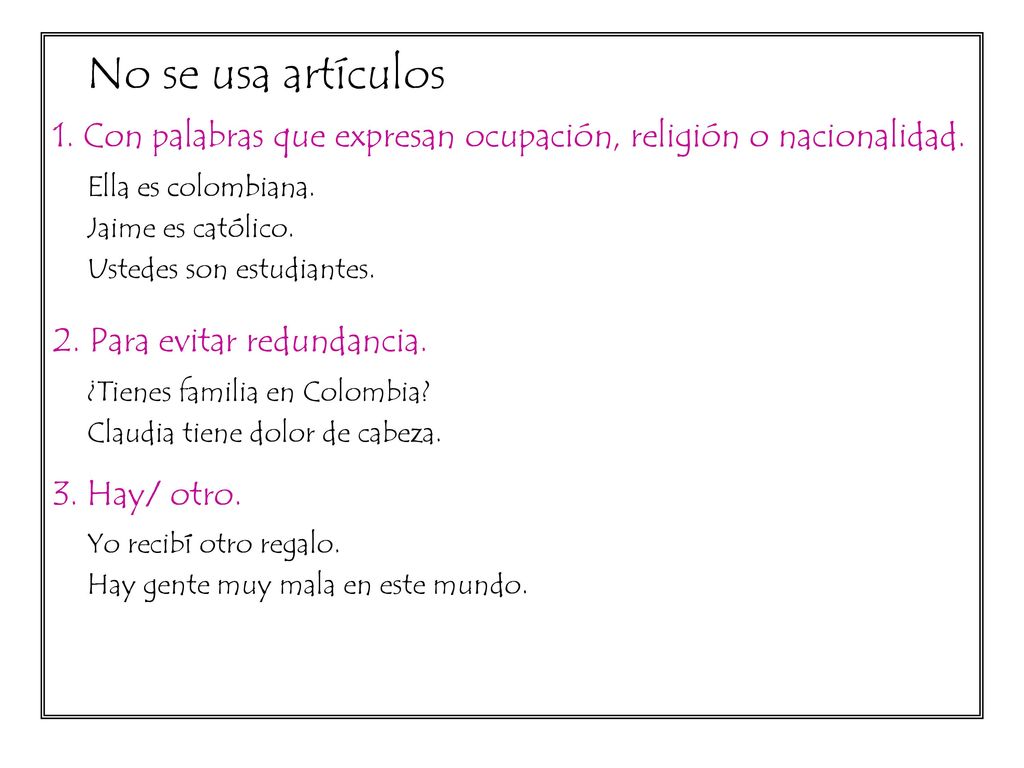 No se usa artículos

1. Con palabras que expresan ocupación, religión o nacionalidad.

Ella es colombiana.
Jaime es católico.
Ustedes son estudiantes.

2. Para evitar redundancia.

¿Tienes familia en Colombia?
Claudia tiene dolor de cabeza.

3. Hay/ otro.

Yo recibí otro regalo.
Hay gente muy mala en este mundo.